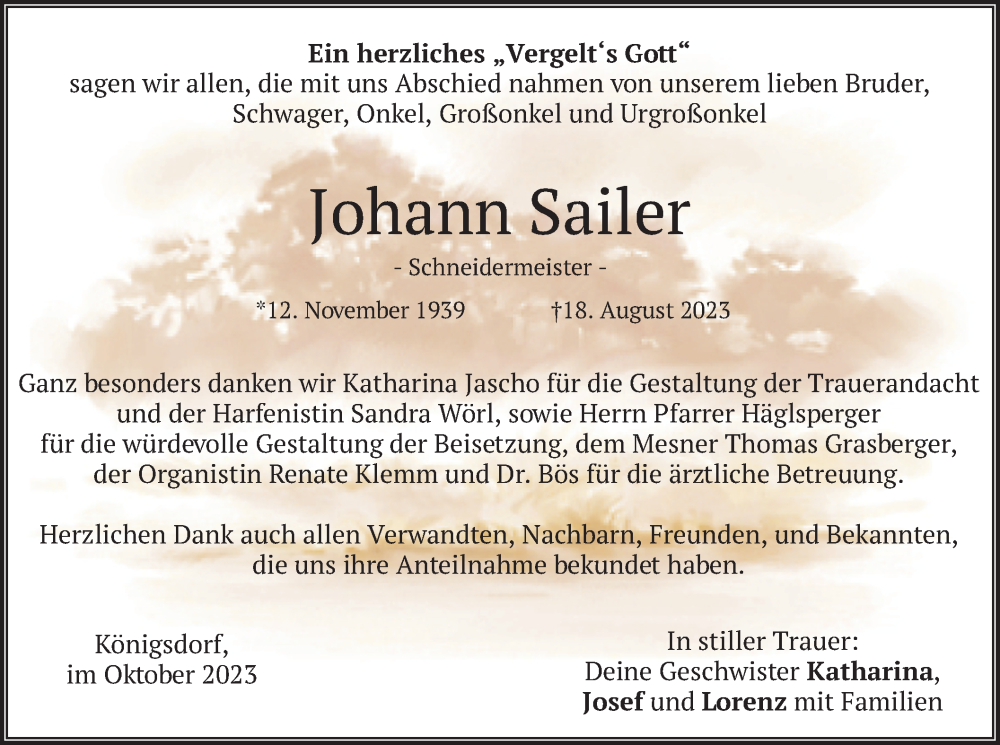 Ein herzliches „Vergelt's Gott“
sagen wir allen, die mit uns Abschied nahmen von unserem lieben Bruder,
Schwager, Onkel, Großonkel und Urgroßonkel

Johann Sailer

- Schneidermeister -

*12. November 1939 †18. August 2023

Ganz besonders danken wir Katharina Jascho für die Gestaltung der Trauerandacht und der Harfenistin Sandra Wörl, sowie Herrn Pfarrer Häglsperger für die würdevolle Gestaltung der Beisetzung, dem Mesner Thomas Grasberger, der Organistin Renate Klemm und Dr. Bös für die ärztliche Betreuung.

Herzlichen Dank auch allen Verwandten, Nachbarn, Freunden, und Bekannten, die uns ihre Anteilnahme bekundet haben.

Königsdorf,
im Oktober 2023

In stiller Trauer:
Deine Geschwister Katharina,
Josef und Lorenz mit Familien